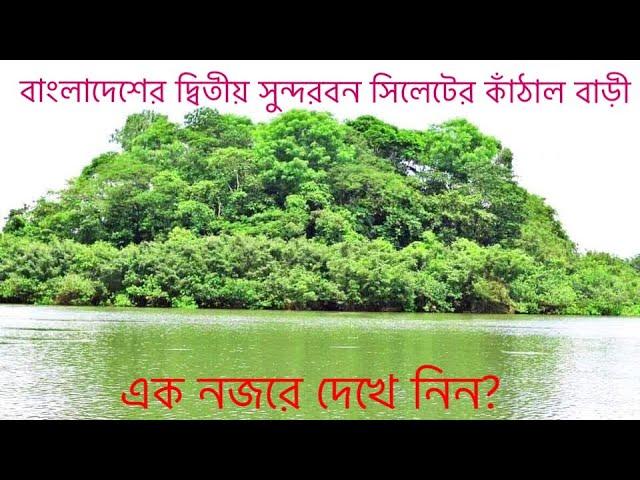 বাংলাদেশের দ্বিতীয় সুন্দরবন সিলেটের কাঁঠাল বাড়ী

এক নজরে দেখে নিন?